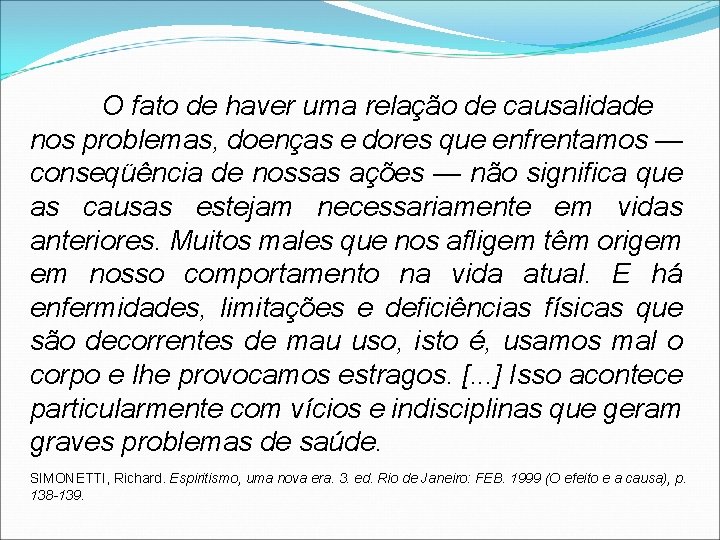 O fato de haver uma relação de causalidade nos problemas, doenças e dores que enfrentamos — conseqüência de nossas ações — não significa que as causas estejam necessariamente em vidas anteriores. Muitos males que nos afligem têm origem em nosso comportamento na vida atual. E há enfermidades, limitações e deficiências físicas que são decorrentes de mau uso, isto é, usamos mal o corpo e lhe provocamos estragos. [...] Isso acontece particularmente com vícios e indisciplinas que geram graves problemas de saúde.

SIMONETTI, Richard. Espiritismo, uma nova era. 3. ed. Rio de Janeiro: FEB. 1999 (O efeito e a causa), p. 138-139.